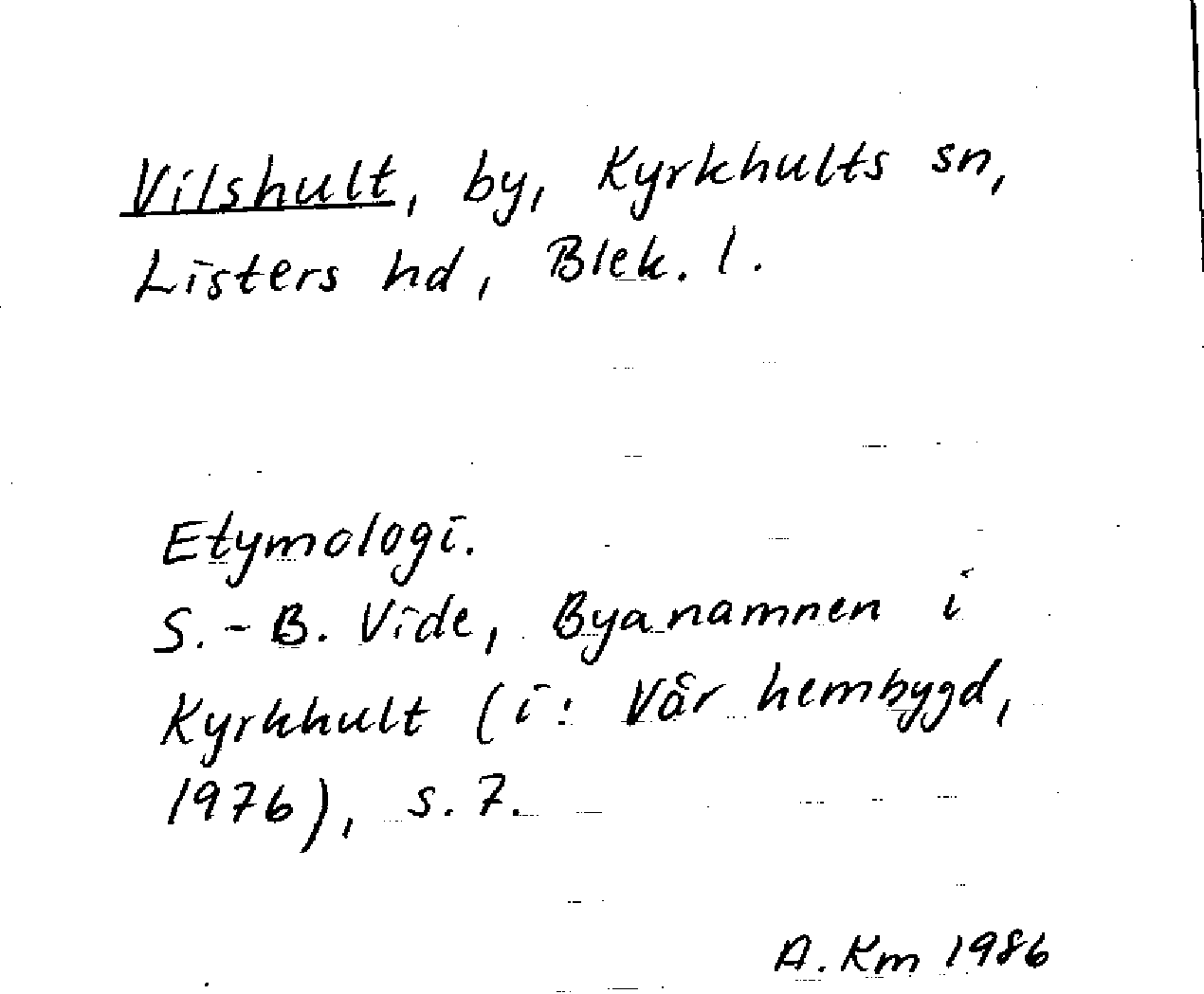 Vilshult, by, Kyrkhults sn, Listers hd, Blek. l.

Etymologi.
S.-B. Vide, Byanamnen i Kyrkhult (i: Vår hembygd, 1976), s. 7.

A. Km 1986